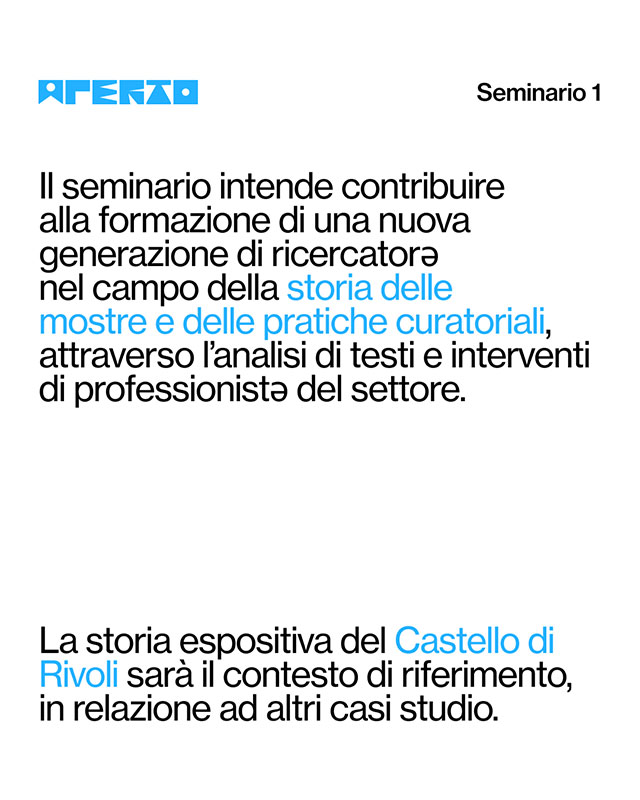 APERTO

Seminario 1

Il seminario intende contribuire alla formazione di una nuova generazione di ricercatorə nel campo della storia delle mostre e delle pratiche curatoriali, attraverso l'analisi di testi e interventi di professionistə del settore.

La storia espositiva del Castello di Rivoli sarà il contesto di riferimento, in relazione ad altri casi studio.